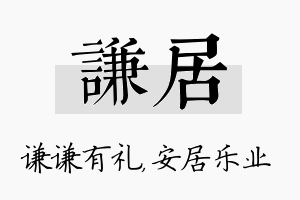 謙居

谦谦有礼,安居乐业